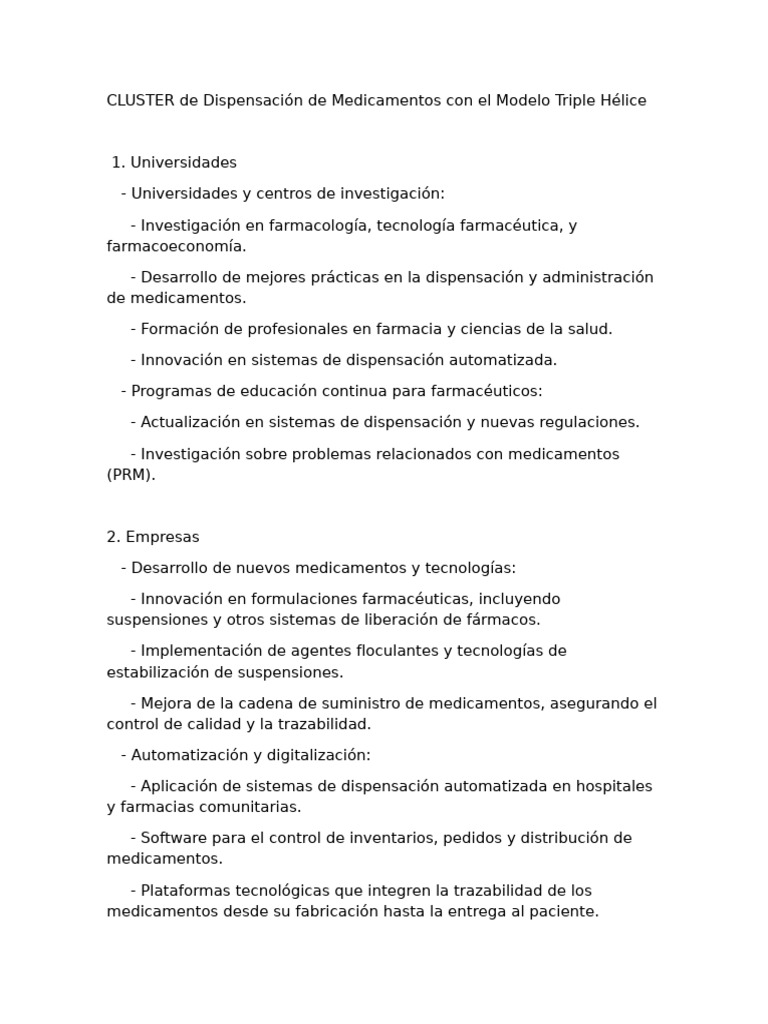 CLUSTER de Dispensación de Medicamentos con el Modelo Triple Hélice

1. Universidades

- Universidades y centros de investigación:

- Investigación en farmacología, tecnología farmacéutica, y farmacoeconomía.

- Desarrollo de mejores prácticas en la dispensación y administración de medicamentos.

- Formación de profesionales en farmacia y ciencias de la salud.

- Innovación en sistemas de dispensación automatizada.

- Programas de educación continua para farmacéuticos:

- Actualización en sistemas de dispensación y nuevas regulaciones.

- Investigación sobre problemas relacionados con medicamentos (PRM).

2. Empresas

- Desarrollo de nuevos medicamentos y tecnologías:

- Innovación en formulaciones farmacéuticas, incluyendo suspensiones y otros sistemas de liberación de fármacos.

- Implementación de agentes floculantes y tecnologías de estabilización de suspensiones.

- Mejora de la cadena de suministro de medicamentos, asegurando el control de calidad y la trazabilidad.

- Automatización y digitalización:

- Aplicación de sistemas de dispensación automatizada en hospitales y farmacias comunitarias.

- Software para el control de inventarios, pedidos y distribución de medicamentos.

- Plataformas tecnológicas que integren la trazabilidad de los medicamentos desde su fabricación hasta la entrega al paciente.